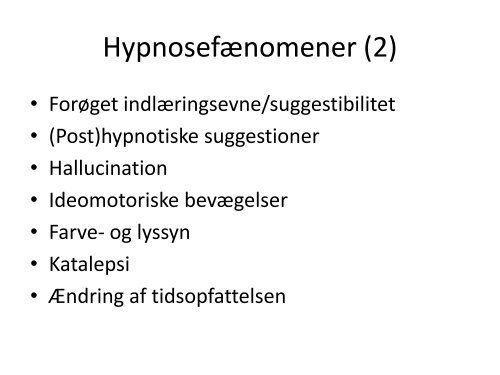 Hypnosefænomener (2)

• Forøget indlæringsevne/suggestibilitet
• (Post)hypnotiske suggestioner
• Hallucination
• Ideomotoriske bevægelser
• Farve- og lyssyn
• Katalepsi
• Ændring af tidsopfattelsen